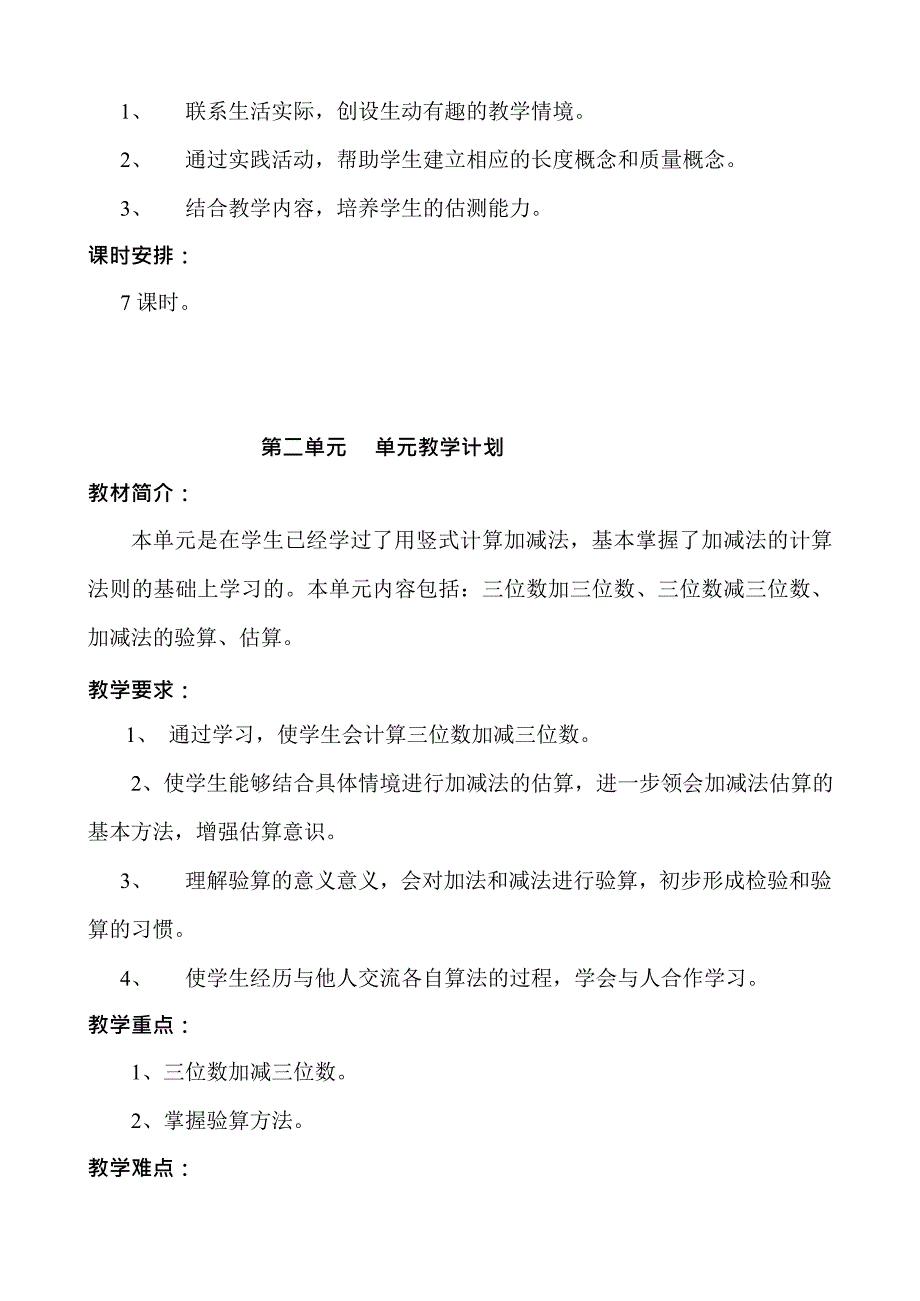 1、　联系生活实际，创设生动有趣的教学情境。

2、　通过实践活动，帮助学生建立相应的长度概念和质量概念。

3、　结合教学内容，培养学生的估测能力。

课时安排：

7课时。

第二单元　单元教学计划

教材简介：

本单元是在学生已经学过了用竖式计算加减法，基本掌握了加减法的计算法则的基础上学习的。本单元内容包括：三位数加三位数、三位数减三位数、加减法的验算、估算。

教学要求：

1、　通过学习，使学生会计算三位数加减三位数。

2、使学生能够结合具体情境进行加减法的估算，进一步领会加减法估算的基本方法，增强估算意识。

3、　理解验算的意义意义，会对加法和减法进行验算，初步形成检验和验算的习惯。

4、　使学生经历与他人交流各自算法的过程，学会与人合作学习。

教学重点：

1、三位数加减三位数。

2、掌握验算方法。

教学难点：